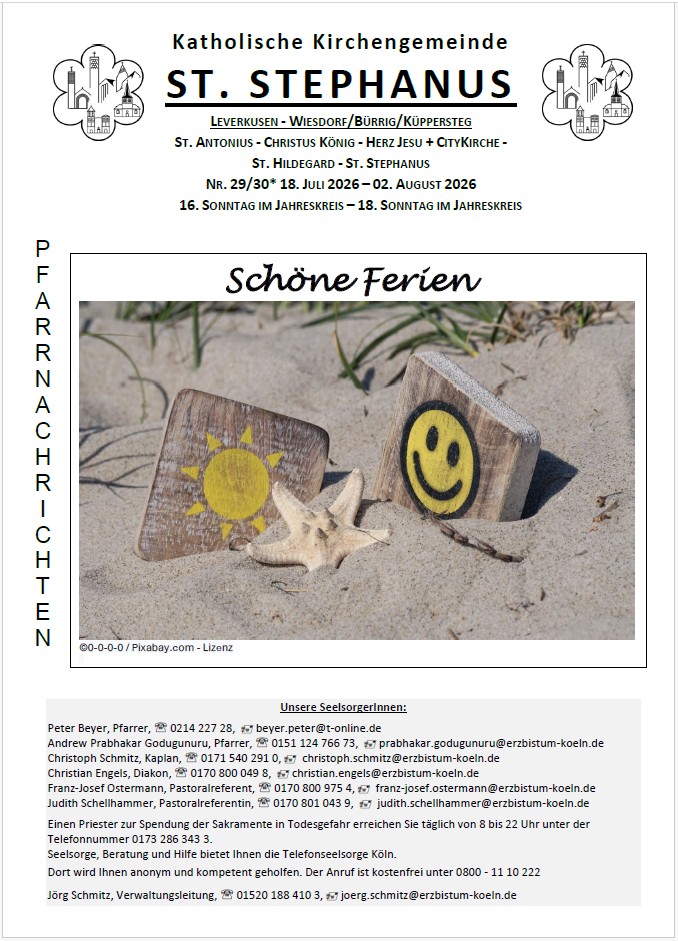 Katholische Kirchengemeinde

ST. STEPHANUS

LEVERKUSEN - WIESDORF/BÜRRIG/KÜPPERSTEG

ST. ANTONIUS - CHRISTUS KÖNIG - HERZ JESU + CITYKIRCHE - ST. HILDEGARD - ST. STEPHANUS

NR. 29/30* 18. JULI 2026 – 02. AUGUST 2026

16. SONNTAG IM JAHRESKREIS – 18. SONNTAG IM JAHRESKREIS

PFARRNACHRICHTEN

Schöne Ferien

©0-0-0-0 / Pixabay.com - Lizenz

Unsere SeelsorgerInnen:

Peter Beyer, Pfarrer, ☎ 0214 227 28, beyer.peter@t-online.de
Andrew Prabhakar Godugunuru, Pfarrer, ☎ 0151 124 766 73, prabhakar.godugunuru@erzbistum-koeln.de
Christoph Schmitz, Kaplan, ☎ 0171 540 291 0, christoph.schmitz@erzbistum-koeln.de
Christian Engels, Diakon, ☎ 0170 800 049 8, christian.engels@erzbistum-koeln.de
Franz-Josef Ostermann, Pastoralreferent, ☎ 0170 800 975 4, franz-josef.ostermann@erzbistum-koeln.de
Judith Schellhammer, Pastoralreferentin, ☎ 0170 801 043 9, judith.schellhammer@erzbistum-koeln.de

Einen Priester zur Spendung der Sakramente in Todesgefahr erreichen Sie täglich von 8 bis 22 Uhr unter der Telefonnummer 0173 286 343 3.
Seelsorge, Beratung und Hilfe bietet Ihnen die Telefonseelsorge Köln.
Dort wird Ihnen anonym und kompetent geholfen. Der Anruf ist kostenfrei unter 0800 - 11 10 222

Jörg Schmitz, Verwaltungsleitung, ☎ 01520 188 410 3, joerg.schmitz@erzbistum-koeln.de